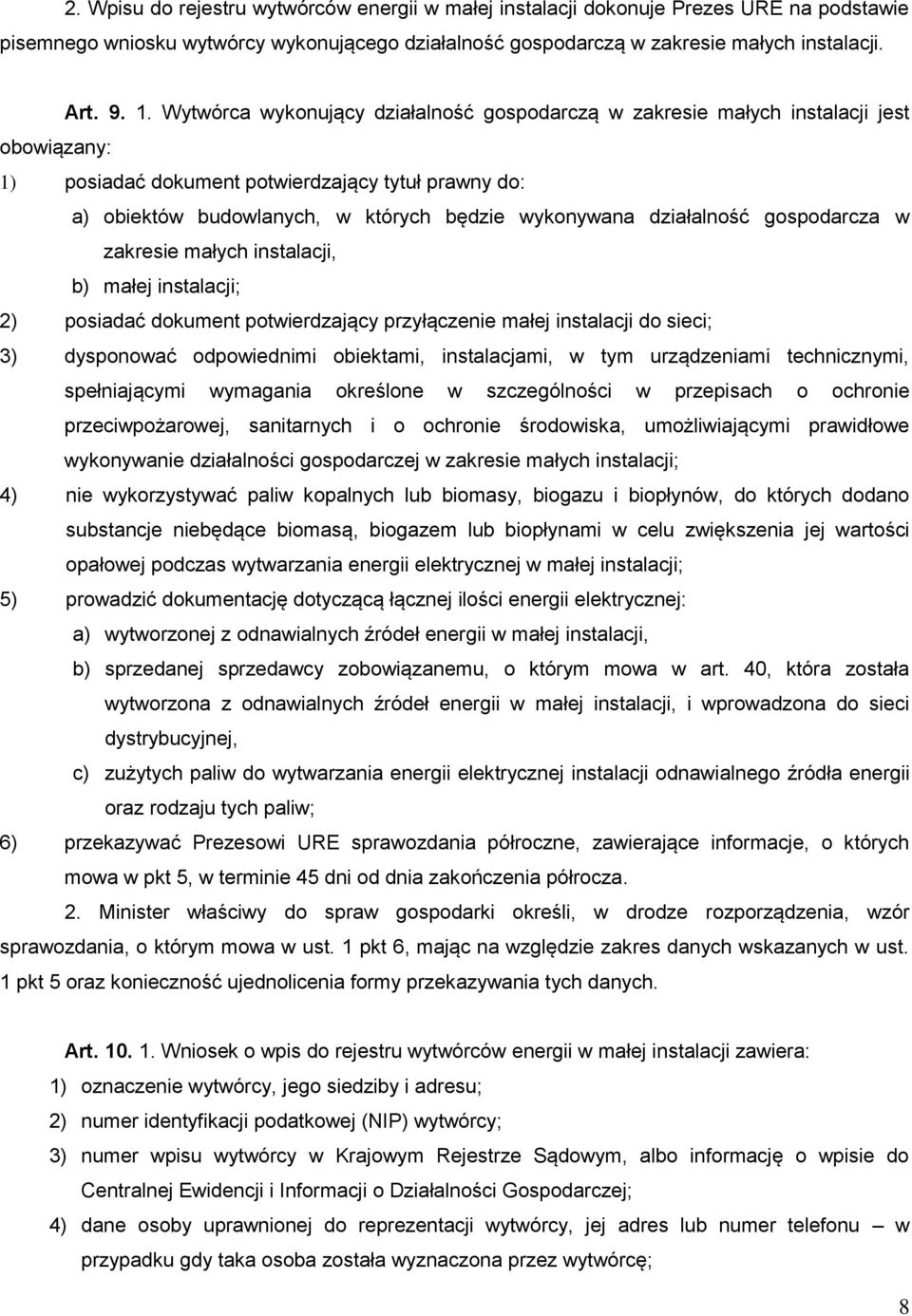 2. Wpisu do rejestru wytwórców energii w małej instalacji dokonuje Prezes URE na podstawie pisemnego wniosku wytwórcy wykonującego działalność gospodarczą w zakresie małych instalacji.

Art. 9. 1. Wytwórca wykonujący działalność gospodarczą w zakresie małych instalacji jest obowiązany:

1) posiadać dokument potwierdzający tytuł prawny do:

a) obiektów budowlanych, w których będzie wykonywana działalność gospodarcza w zakresie małych instalacji,

b) małej instalacji;

2) posiadać dokument potwierdzający przyłączenie małej instalacji do sieci;

3) dysponować odpowiednimi obiektami, instalacjami, w tym urządzeniami technicznymi, spełniającymi wymagania określone w szczególności w przepisach o ochronie przeciwpożarowej, sanitarnych i o ochronie środowiska, umożliwiającymi prawidłowe wykonywanie działalności gospodarczej w zakresie małych instalacji;

4) nie wykorzystywać paliw kopalnych lub biomasy, biogazu i biopłynów, do których dodano substancje niebędące biomasą, biogazem lub biopłynami w celu zwiększenia jej wartości opałowej podczas wytwarzania energii elektrycznej w małej instalacji;

5) prowadzić dokumentację dotyczącą łącznej ilości energii elektrycznej:

a) wytworzonej z odnawialnych źródeł energii w małej instalacji,

b) sprzedanej sprzedawcy zobowiązanemu, o którym mowa w art. 40, która została wytworzona z odnawialnych źródeł energii w małej instalacji, i wprowadzona do sieci dystrybucyjnej,

c) zużytych paliw do wytwarzania energii elektrycznej instalacji odnawialnego źródła energii oraz rodzaju tych paliw;

6) przekazywać Prezesowi URE sprawozdania półroczne, zawierające informacje, o których mowa w pkt 5, w terminie 45 dni od dnia zakończenia półrocza.

2. Minister właściwy do spraw gospodarki określi, w drodze rozporządzenia, wzór sprawozdania, o którym mowa w ust. 1 pkt 6, mając na względzie zakres danych wskazanych w ust. 1 pkt 5 oraz konieczność ujednolicenia formy przekazywania tych danych.

Art. 10. 1. Wniosek o wpis do rejestru wytwórców energii w małej instalacji zawiera:

1) oznaczenie wytwórcy, jego siedziby i adresu;

2) numer identyfikacji podatkowej (NIP) wytwórcy;

3) numer wpisu wytwórcy w Krajowym Rejestrze Sądowym, albo informację o wpisie do Centralnej Ewidencji i Informacji o Działalności Gospodarczej;

4) dane osoby uprawnionej do reprezentacji wytwórcy, jej adres lub numer telefonu – w przypadku gdy taka osoba została wyznaczona przez wytwórcę;

8